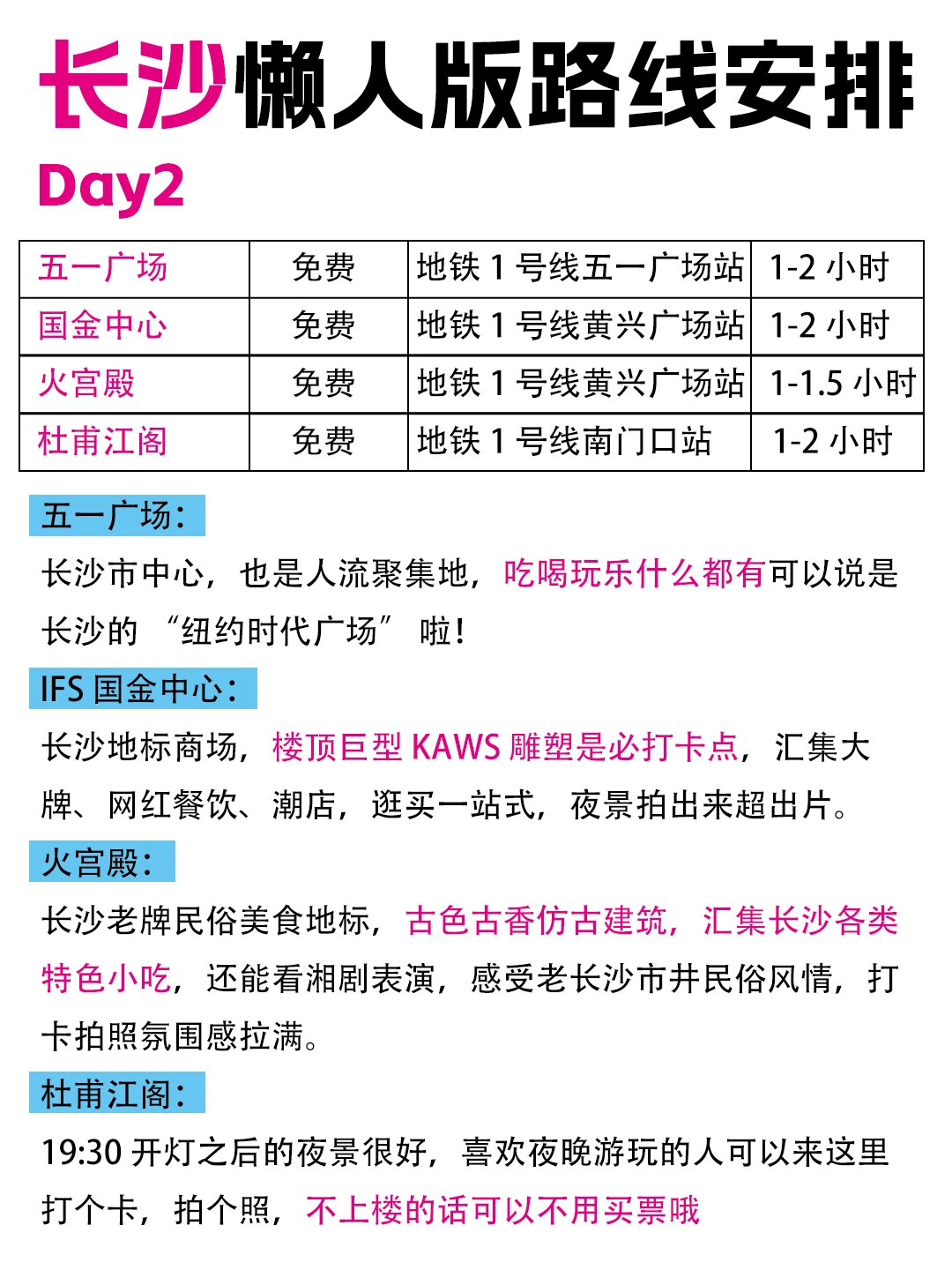 长沙懒人版路线安排

Day2

| 五一广场 | 免费 | 地铁1号线五一广场站 | 1-2小时 |
|---|---|---|---|
| 国金中心 | 免费 | 地铁1号线黄兴广场站 | 1-2小时 |
| 火宫殿 | 免费 | 地铁1号线黄兴广场站 | 1-1.5小时 |
| 杜甫江阁 | 免费 | 地铁1号线南门口站 | 1-2小时 |

五一广场：

长沙市中心，也是人流聚集地，吃喝玩乐什么都有可以说是长沙的“纽约时代广场”啦！

IFS国金中心：

长沙地标商场，楼顶巨型KAWS雕塑是必打卡点，汇集大牌、网红餐饮、潮店，逛买一站式，夜景拍出来超出片。

火宫殿：

长沙老牌民俗美食地标，古色古香仿古建筑，汇集长沙各类特色小吃，还能看湘剧表演，感受老长沙市井民俗风情，打卡拍照氛围感拉满。

杜甫江阁：

19:30开灯之后的夜景很好，喜欢夜晚游玩的人可以来这里打个卡，拍个照，不上楼的话可以不用买票哦